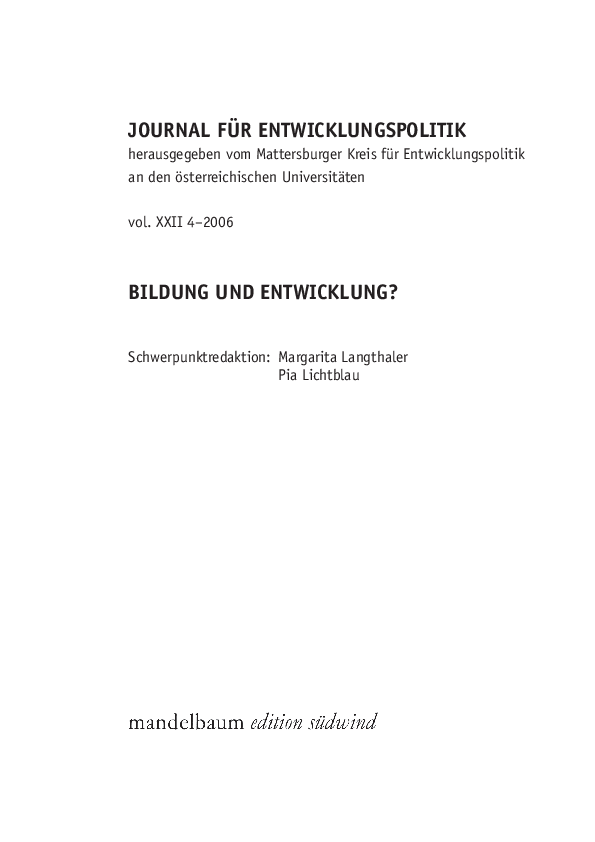 JOURNAL FÜR ENTWICKLUNGSPOLITIK
herausgegeben vom Mattersburger Kreis für Entwicklungspolitik an den österreichischen Universitäten

vol. XXII 4–2006

BILDUNG UND ENTWICKLUNG?

Schwerpunktredaktion: Margarita Langthaler
Pia Lichtblau

mandelbaum edition südwind